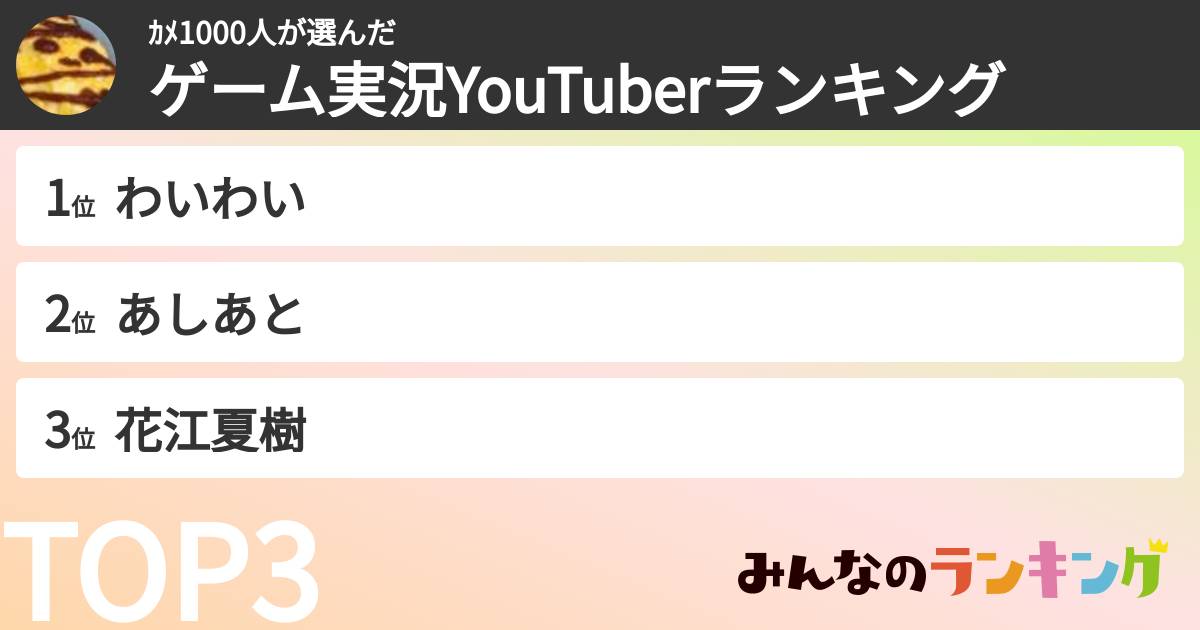 カメ1000人が選んだ
ゲーム実況YouTuberランキング

1位 わいわい

2位 あしあと

3位 花江夏樹

TOP3

みんなのランキング